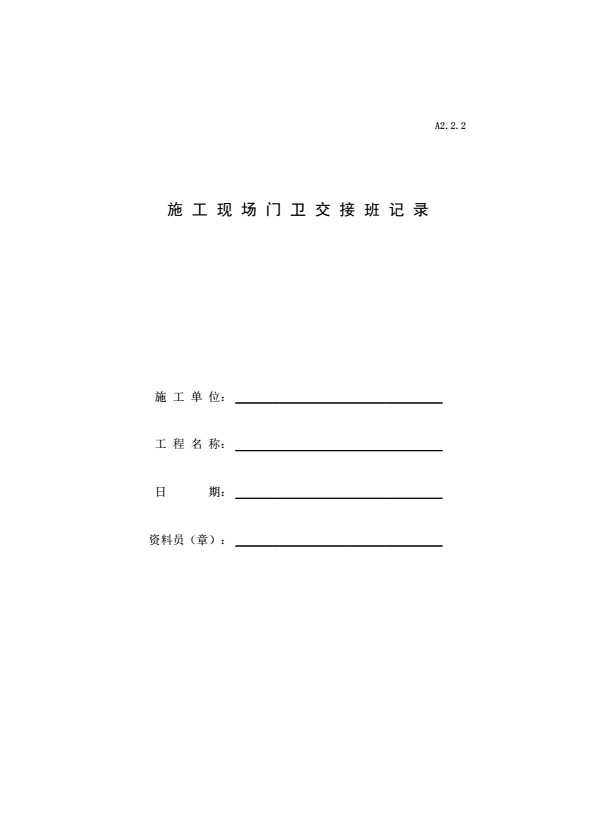 A2.2.2

施工现场门卫交接班记录

施工单位：

工程名称：

日　　期：

资料员（章）：